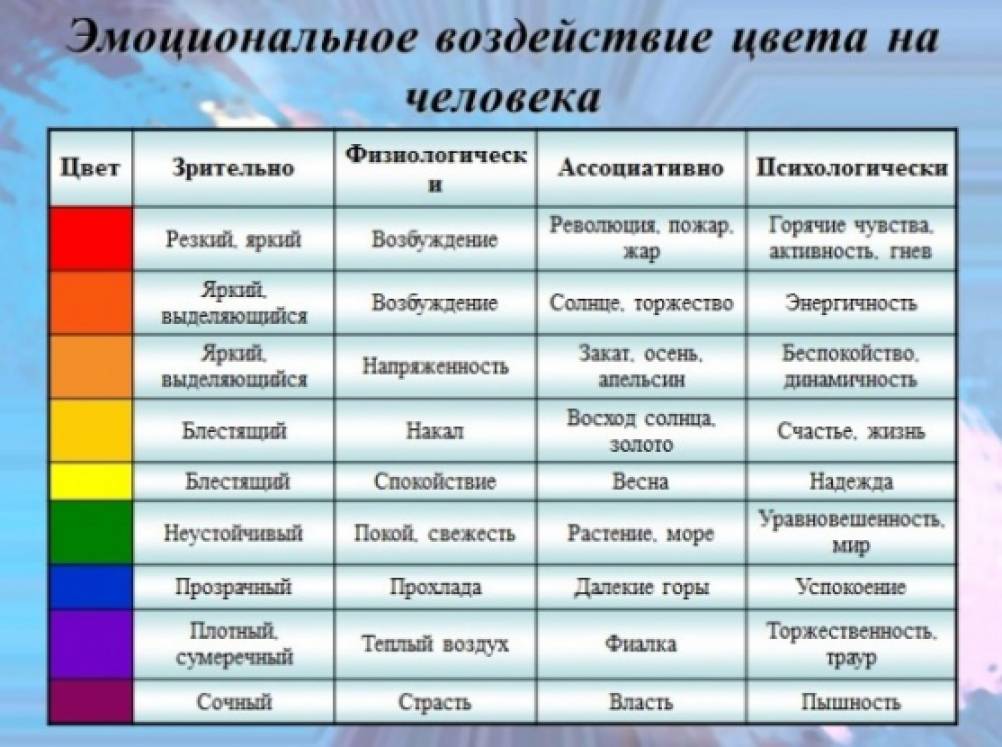 Эмоциональное воздействие цвета на человека

| Цвет | Зрительно | Физиологически | Ассоциативно | Психологически |
|---|---|---|---|---|
| | Резкий, яркий | Возбуждение | Революция, пожар, жар | Горячие чувства, активность, гнев |
| | Яркий, выделяющийся | Возбуждение | Солнце, торжество | Энергичность |
| | Яркий, выделяющийся | Напряженность | Закат, осень, апельсин | Беспокойство, динамичность |
| | Блестящий | Накал | Восход солнца, золото | Счастье, жизнь |
| | Блестящий | Спокойствие | Весна | Надежда |
| | Неустойчивый | Покой, свежесть | Растение, море | Уравновешенность, мир |
| | Прозрачный | Прохлада | Далекие горы | Успокоение |
| | Плотный, сумеречный | Теплый воздух | Фиалка | Торжественность, траур |
| | Сочный | Страсть | Власть | Пышность |